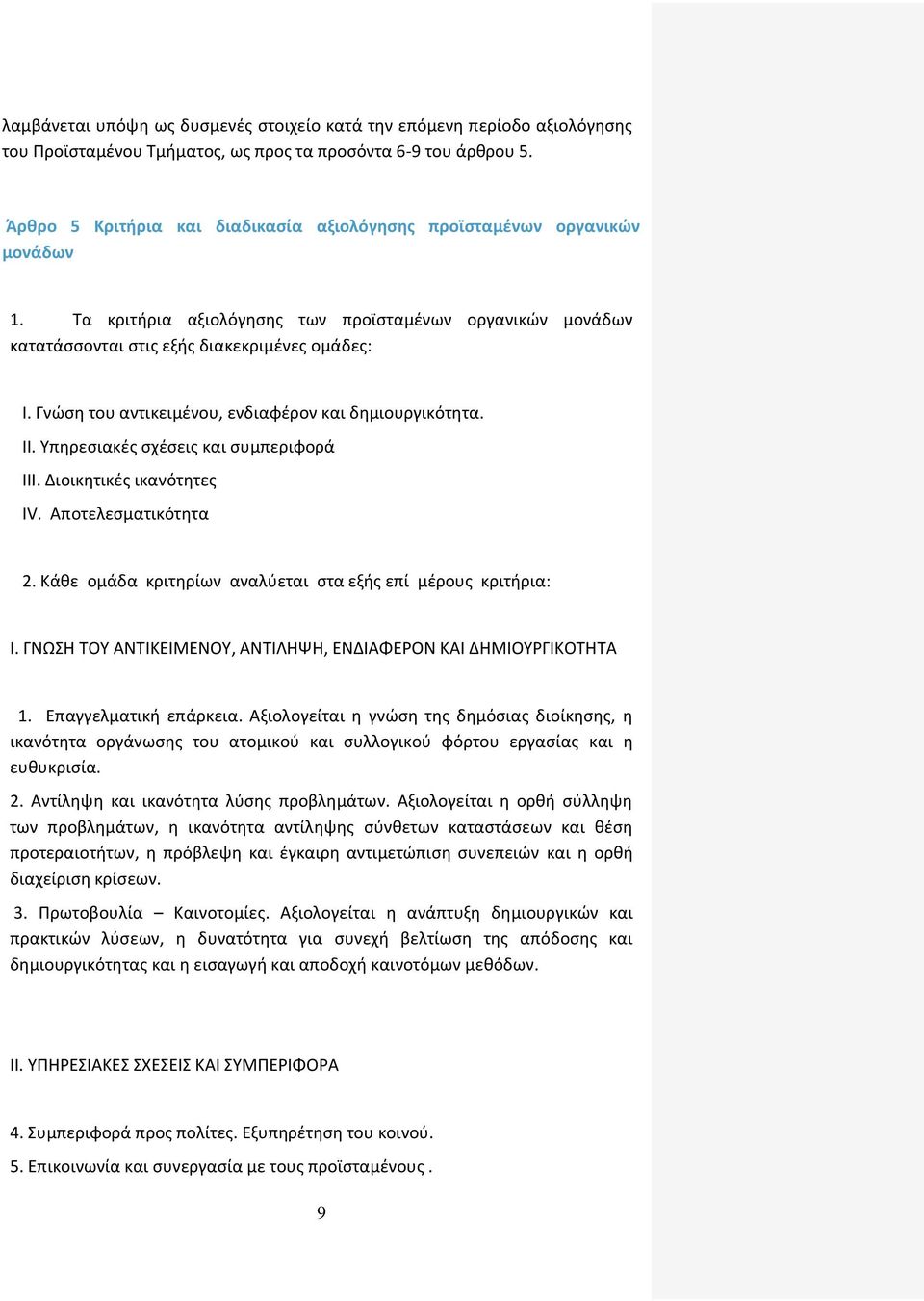 λαμβάνεται υπόψη ως δυσμενές στοιχείο κατά την επόμενη περίοδο αξιολόγησης του Προϊσταμένου Τμήματος, ως προς τα προσόντα 6-9 του άρθρου 5.

Άρθρο 5 Κριτήρια και διαδικασία αξιολόγησης προϊσταμένων οργανικών μονάδων

1. Τα κριτήρια αξιολόγησης των προϊσταμένων οργανικών μονάδων κατατάσσονται στις εξής διακεκριμένες ομάδες:

I. Γνώση του αντικειμένου, ενδιαφέρον και δημιουργικότητα.
II. Υπηρεσιακές σχέσεις και συμπεριφορά
III. Διοικητικές ικανότητες
IV. Αποτελεσματικότητα

2. Κάθε ομάδα κριτηρίων αναλύεται στα εξής επί μέρους κριτήρια:

I. ΓΝΩΣΗ ΤΟΥ ΑΝΤΙΚΕΙΜΕΝΟΥ, ΑΝΤΙΛΗΨΗ, ΕΝΔΙΑΦΕΡΟΝ ΚΑΙ ΔΗΜΙΟΥΡΓΙΚΟΤΗΤΑ

1. Επαγγελματική επάρκεια. Αξιολογείται η γνώση της δημόσιας διοίκησης, η ικανότητα οργάνωσης του ατομικού και συλλογικού φόρτου εργασίας και η ευθυκρισία.

2. Αντίληψη και ικανότητα λύσης προβλημάτων. Αξιολογείται η ορθή σύλληψη των προβλημάτων, η ικανότητα αντίληψης σύνθετων καταστάσεων και θέση προτεραιοτήτων, η πρόβλεψη και έγκαιρη αντιμετώπιση συνεπειών και η ορθή διαχείριση κρίσεων.

3. Πρωτοβουλία – Καινοτομίες. Αξιολογείται η ανάπτυξη δημιουργικών και πρακτικών λύσεων, η δυνατότητα για συνεχή βελτίωση της απόδοσης και δημιουργικότητας και η εισαγωγή και αποδοχή καινοτόμων μεθόδων.

II. ΥΠΗΡΕΣΙΑΚΕΣ ΣΧΕΣΕΙΣ ΚΑΙ ΣΥΜΠΕΡΙΦΟΡΑ

4. Συμπεριφορά προς πολίτες. Εξυπηρέτηση του κοινού.

5. Επικοινωνία και συνεργασία με τους προϊσταμένους .

9